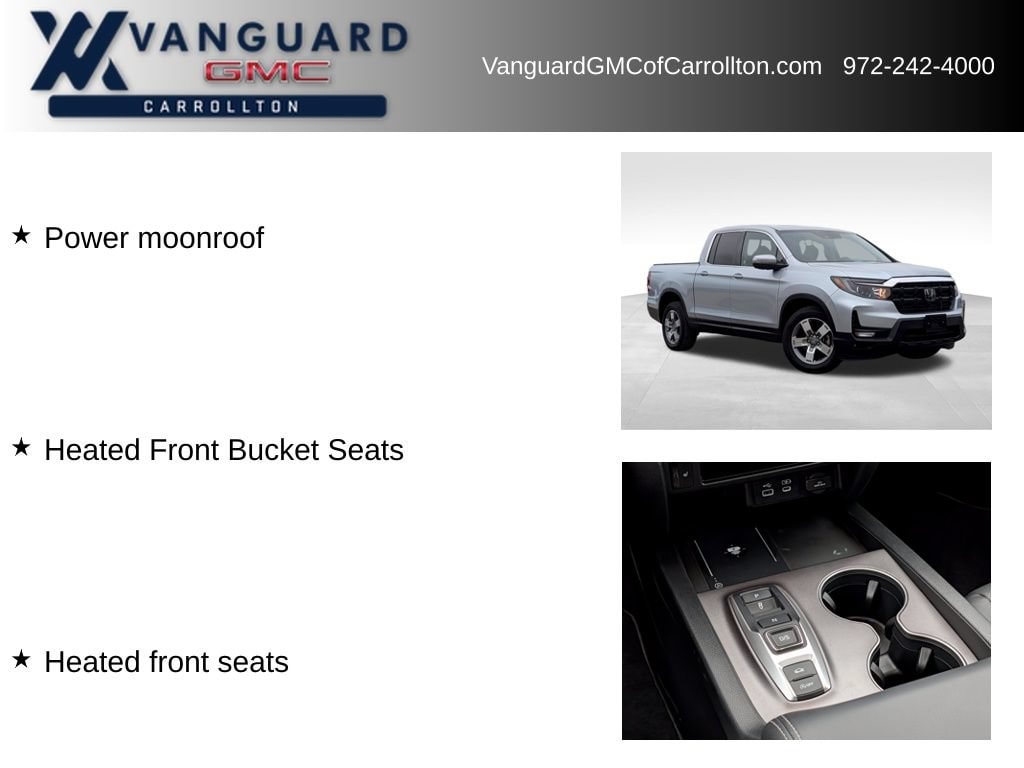 VANGUARD
GMC
CARROLLTON

VanguardGMCofCarrollton.com 972-242-4000

★ Power moonroof

★ Heated Front Bucket Seats

★ Heated front seats